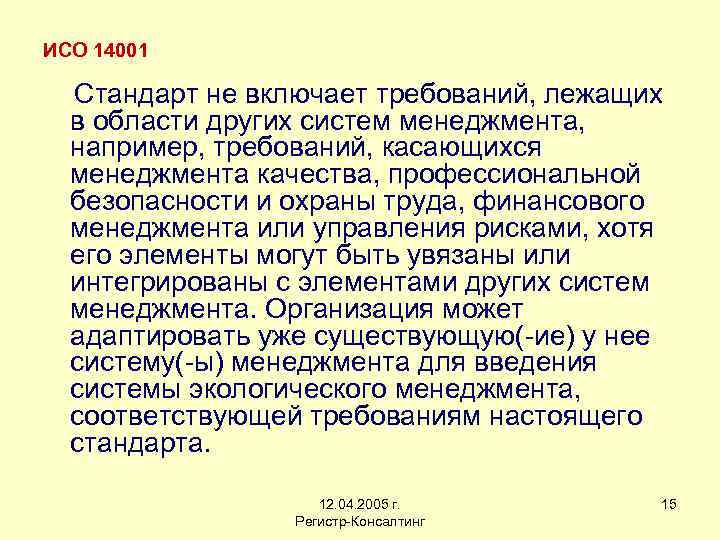 ИСО 14001

Стандарт не включает требований, лежащих в области других систем менеджмента, например, требований, касающихся менеджмента качества, профессиональной безопасности и охраны труда, финансового менеджмента или управления рисками, хотя его элементы могут быть увязаны или интегрированы с элементами других систем менеджмента. Организация может адаптировать уже существующую(-ие) у нее систему(-ы) менеджмента для введения системы экологического менеджмента, соответствующей требованиям настоящего стандарта.

12.04.2005 г.
Регистр-Консалтинг

15